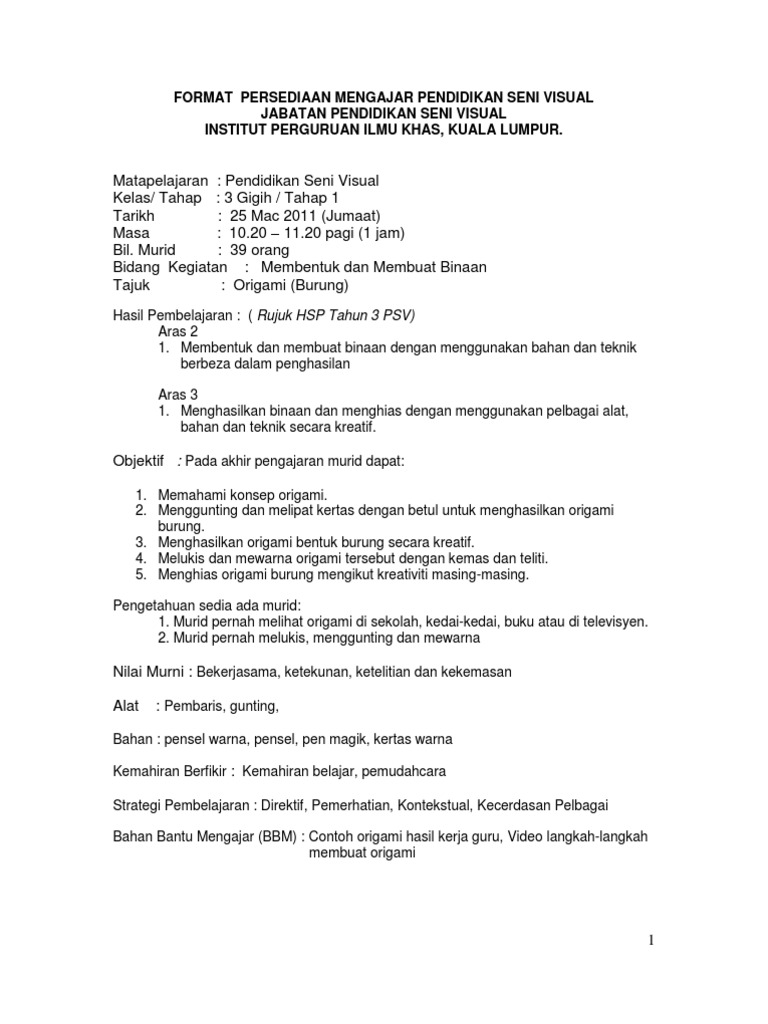 FORMAT PERSEDIAAN MENGAJAR PENDIDIKAN SENI VISUAL
JABATAN PENDIDIKAN SENI VISUAL
INSTITUT PERGURUAN ILMU KHAS, KUALA LUMPUR.

Matapelajaran : Pendidikan Seni Visual
Kelas/ Tahap : 3 Gigih / Tahap 1
Tarikh : 25 Mac 2011 (Jumaat)
Masa : 10.20 – 11.20 pagi (1 jam)
Bil. Murid : 39 orang
Bidang Kegiatan : Membentuk dan Membuat Binaan
Tajuk : Origami (Burung)

Hasil Pembelajaran : ( Rujuk HSP Tahun 3 PSV)
Aras 2
1. Membentuk dan membuat binaan dengan menggunakan bahan dan teknik berbeza dalam penghasilan

Aras 3
1. Menghasilkan binaan dan menghias dengan menggunakan pelbagai alat, bahan dan teknik secara kreatif.

Objektif : Pada akhir pengajaran murid dapat:

1. Memahami konsep origami.
2. Menggunting dan melipat kertas dengan betul untuk menghasilkan origami burung.
3. Menghasilkan origami bentuk burung secara kreatif.
4. Melukis dan mewarna origami tersebut dengan kemas dan teliti.
5. Menghias origami burung mengikut kreativiti masing-masing.

Pengetahuan sedia ada murid:
1. Murid pernah melihat origami di sekolah, kedai-kedai, buku atau di televisyen.
2. Murid pernah melukis, menggunting dan mewarna

Nilai Murni : Bekerjasama, ketekunan, ketelitian dan kekemasan

Alat : Pembaris, gunting,

Bahan : pensel warna, pensel, pen magik, kertas warna

Kemahiran Berfikir : Kemahiran belajar, pemudahcara

Strategi Pembelajaran : Direktif, Pemerhatian, Kontekstual, Kecerdasan Pelbagai

Bahan Bantu Mengajar (BBM) : Contoh origami hasil kerja guru, Video langkah-langkah membuat origami

1